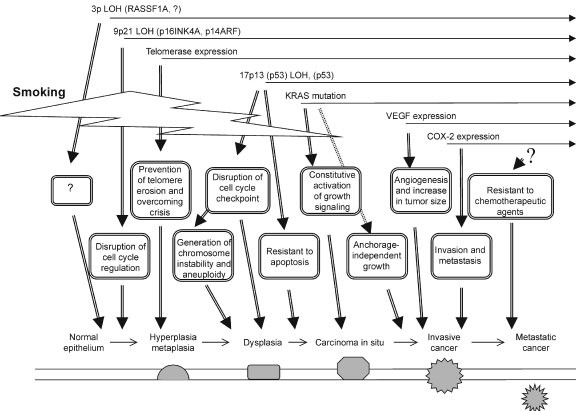 3p LOH (RASSF1A, ?)

9p21 LOH (p16INK4A, p14ARF)

Telomerase expression

17p13 (p53) LOH, (p53)

Smoking

KRAS mutation

VEGF expression

COX-2 expression

?

?

Prevention of telomere erosion and overcoming crisis

Disruption of cell cycle checkpoint

Constitutive activation of growth signaling

Angiogenesis and increase in tumor size

Resistant to chemotherapeutic agents

Disruption of cell cycle regulation

Generation of chromosome instability and aneuploidy

Resistant to apoptosis

Anchorage-independent growth

Invasion and metastasis

Normal epithelium

Hyperplasia metaplasia

Dysplasia

Carcinoma in situ

Invasive cancer

Metastatic cancer